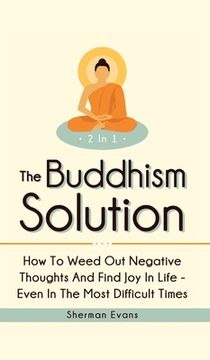 · 2 In 1 ·

The Buddhism Solution

How To Weed Out Negative Thoughts And Find Joy In Life - Even In The Most Difficult Times

Sherman Evans